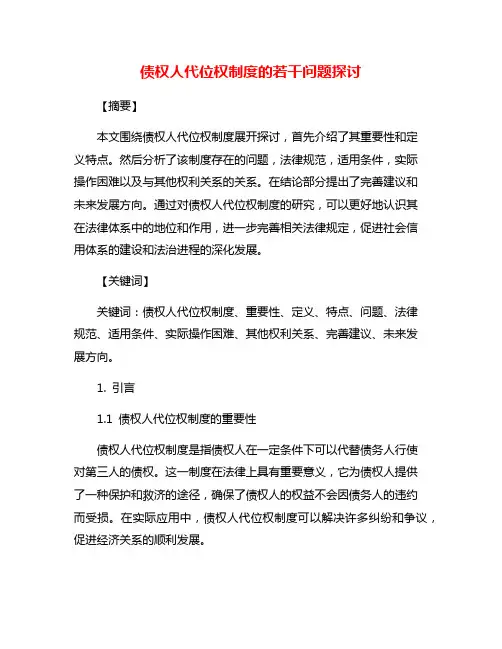 债权人代位权制度的若干问题探讨

【摘要】

本文围绕债权人代位权制度展开探讨，首先介绍了其重要性和定义特点。然后分析了该制度存在的问题，法律规范，适用条件，实际操作困难以及与其他权利关系的关系。在结论部分提出了完善建议和未来发展方向。通过对债权人代位权制度的研究，可以更好地认识其在法律体系中的地位和作用，进一步完善相关法律规定，促进社会信用体系的建设和法治进程的深化发展。

【关键词】

关键词：债权人代位权制度、重要性、定义、特点、问题、法律规范、适用条件、实际操作困难、其他权利关系、完善建议、未来发展方向。

1. 引言

1.1 债权人代位权制度的重要性

债权人代位权制度是指债权人在一定条件下可以代替债务人行使对第三人的债权。这一制度在法律上具有重要意义，它为债权人提供了一种保护和救济的途径，确保了债权人的权益不会因债务人的违约而受损。在实际应用中，债权人代位权制度可以解决许多纠纷和争议，促进经济关系的顺利发展。